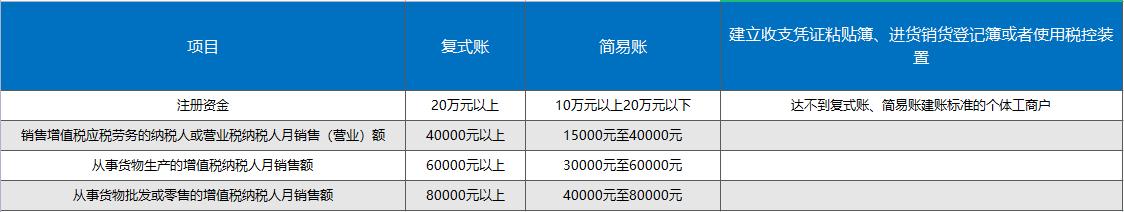 | 项目 | 复式账 | 简易账 | 建立收支凭证粘贴簿、进货销货登记簿或者使用税控装置 |
|---|---|---|---|
| 注册资金 | 20万元以上 | 10万元以上20万元以下 | 达不到复式账、简易账建账标准的个体工商户 |
| 销售增值税应税劳务的纳税人或营业税纳税人月销售（营业）额 | 40000元以上 | 15000元至40000元 | |
| 从事货物生产的增值税纳税人月销售额 | 60000元以上 | 30000元至60000元 | |
| 从事货物批发或零售的增值税纳税人月销售额 | 80000元以上 | 40000元至80000元 | |